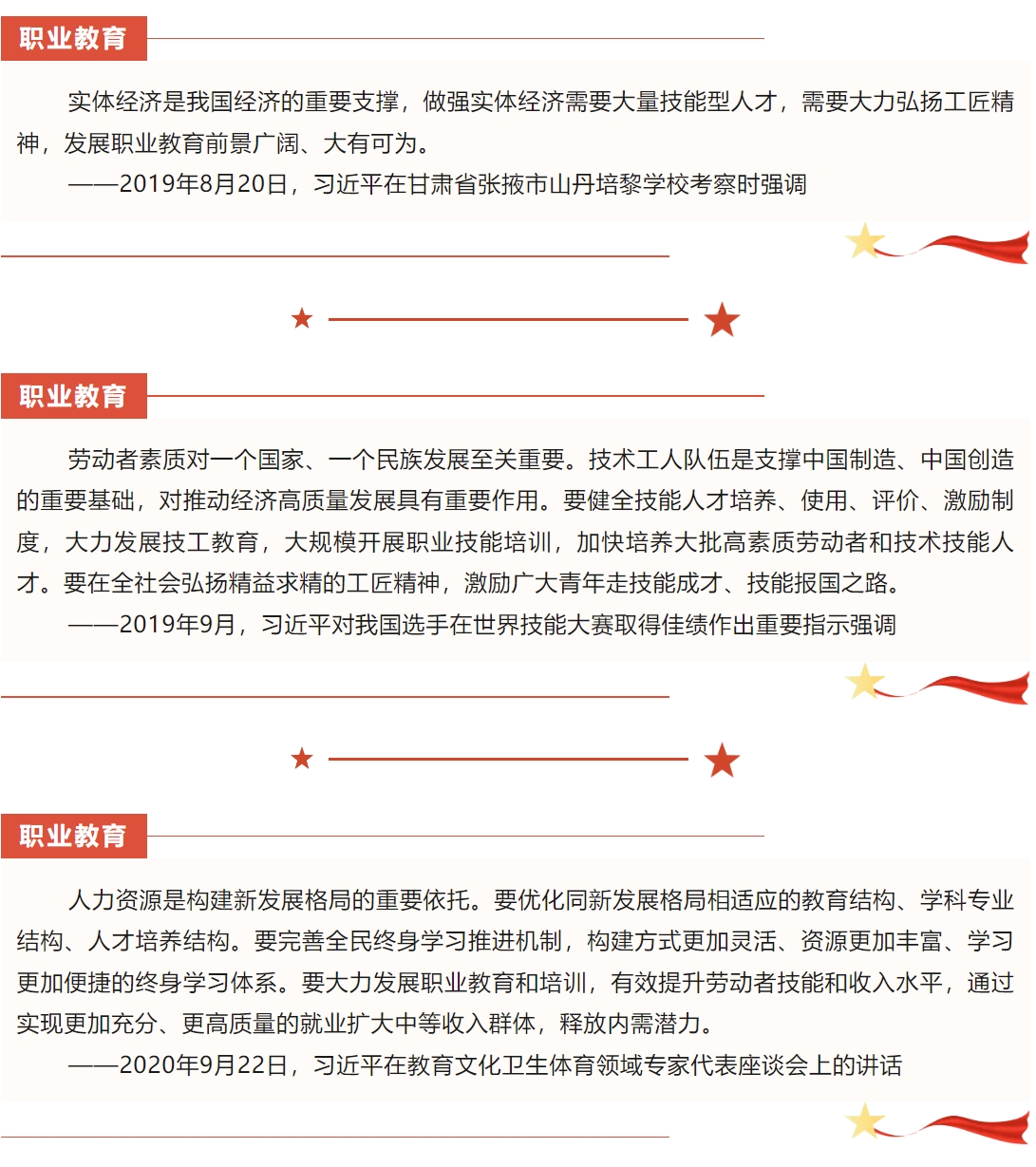 职业教育

实体经济是我国经济的重要支撑，做强实体经济需要大量技能型人才，需要大力弘扬工匠精神，发展职业教育前景广阔、大有可为。

——2019年8月20日，习近平在甘肃省张掖市山丹培黎学校考察时强调

职业教育

劳动者素质对一个国家、一个民族发展至关重要。技术工人队伍是支撑中国制造、中国创造的重要基础，对推动经济高质量发展具有重要作用。要健全技能人才培养、使用、评价、激励制度，大力发展技工教育，大规模开展职业技能培训，加快培养大批高素质劳动者和技术技能人才。要在全社会弘扬精益求精的工匠精神，激励广大青年走技能成才、技能报国之路。

——2019年9月，习近平对我国选手在世界技能大赛取得佳绩作出重要指示强调

职业教育

人力资源是构建新发展格局的重要依托。要优化同新发展格局相适应的教育结构、学科专业结构、人才培养结构。要完善全民终身学习推进机制，构建方式更加灵活、资源更加丰富、学习更加便捷的终身学习体系。要大力发展职业教育和培训，有效提升劳动者技能和收入水平，通过实现更加充分、更高质量的就业扩大中等收入群体，释放内需潜力。

——2020年9月22日，习近平在教育文化卫生体育领域专家代表座谈会上的讲话